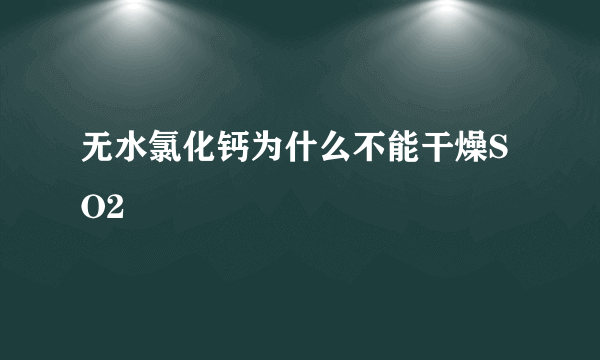 无水氯化钙为什么不能干燥SO2